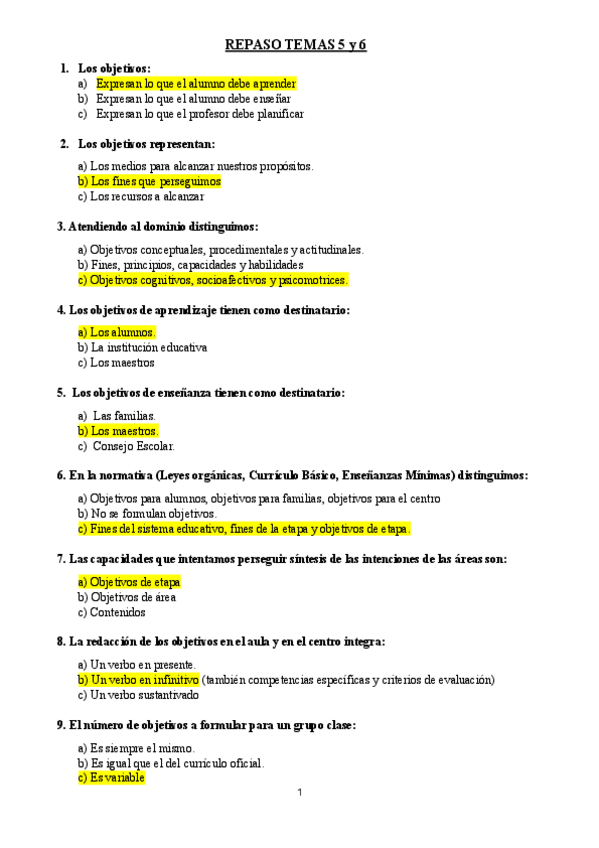 REPASO TEMAS 5 y 6

1. Los objetivos:
a) Expresan lo que el alumno debe aprender
b) Expresan lo que el alumno debe enseñar
c) Expresan lo que el profesor debe planificar

2. Los objetivos representan:
a) Los medios para alcanzar nuestros propósitos.
b) Los fines que perseguimos
c) Los recursos a alcanzar

3. Atendiendo al dominio distinguimos:
a) Objetivos conceptuales, procedimentales y actitudinales.
b) Fines, principios, capacidades y habilidades
c) Objetivos cognitivos, socioafectivos y psicomotrices.

4. Los objetivos de aprendizaje tienen como destinatario:
a) Los alumnos.
b) La institución educativa
c) Los maestros

5. Los objetivos de enseñanza tienen como destinatario:
a) Las familias.
b) Los maestros.
c) Consejo Escolar.

6. En la normativa (Leyes orgánicas, Currículo Básico, Enseñanzas Mínimas) distinguimos:
a) Objetivos para alumnos, objetivos para familias, objetivos para el centro
b) No se formulan objetivos.
c) Fines del sistema educativo, fines de la etapa y objetivos de etapa.

7. Las capacidades que intentamos perseguir síntesis de las intenciones de las áreas son:
a) Objetivos de etapa
b) Objetivos de área
c) Contenidos

8. La redacción de los objetivos en el aula y en el centro integra:
a) Un verbo en presente.
b) Un verbo en infinitivo (también competencias específicas y criterios de evaluación)
c) Un verbo sustantivado

9. El número de objetivos a formular para un grupo clase:
a) Es siempre el mismo.
b) Es igual que el del currículo oficial.
c) Es variable

1